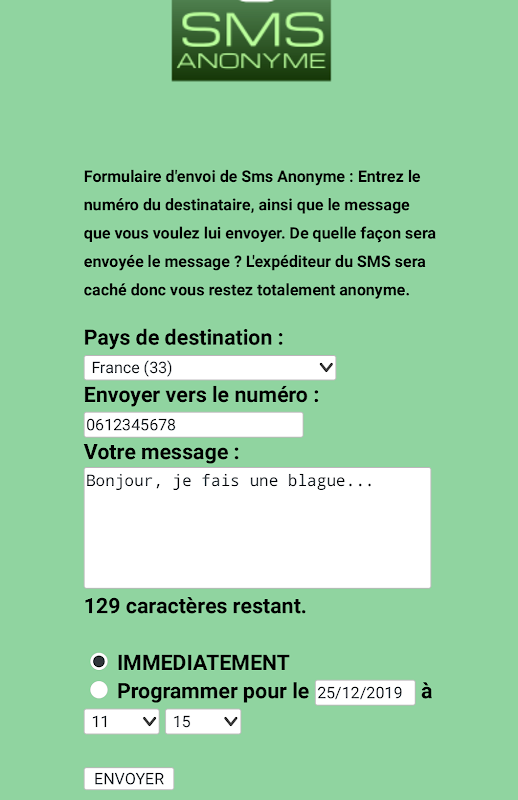 SMS
ANONYME

Formulaire d'envoi de Sms Anonyme : Entrez le numéro du destinataire, ainsi que le message que vous voulez lui envoyer. De quelle façon sera envoyée le message ? L'expéditeur du SMS sera caché donc vous restez totalement anonyme.

Pays de destination :

France (33)

Envoyer vers le numéro :

0612345678

Votre message :

Bonjour, je fais une blague...

129 caractères restant.

IMMEDIATEMENT

Programmer pour le 25/12/2019 à

11 15

ENVOYER